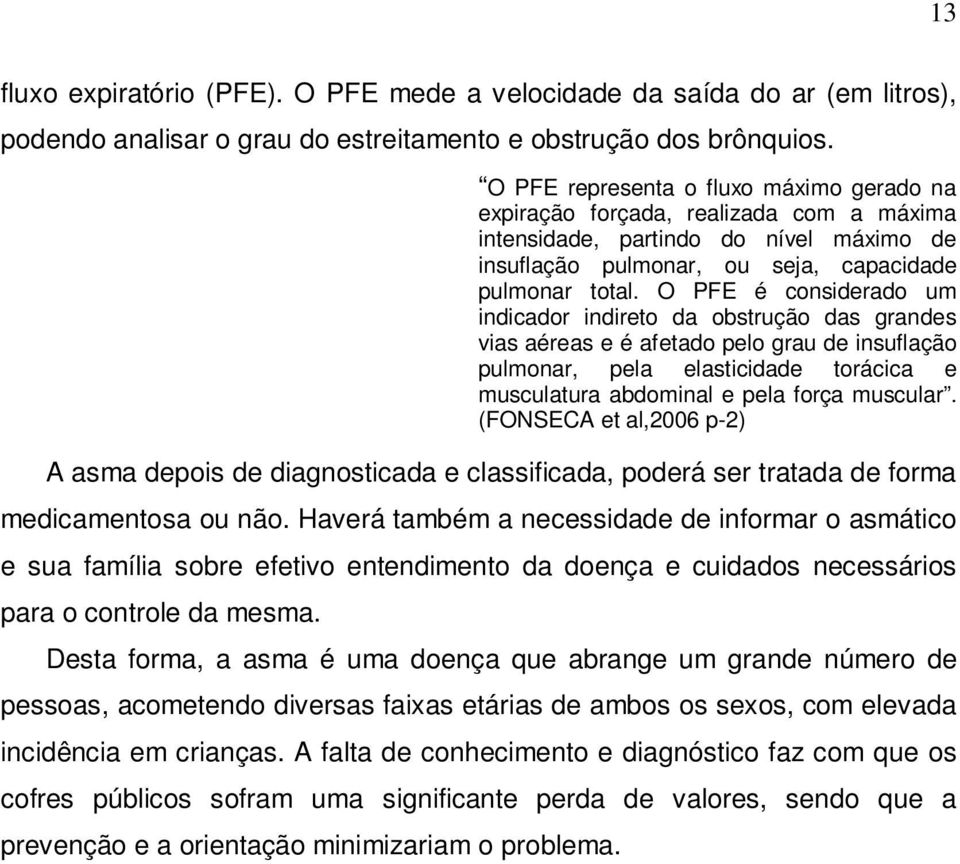 13

fluxo expiratório (PFE). O PFE mede a velocidade da saída do ar (em litros), podendo analisar o grau do estreitamento e obstrução dos brônquios.

“O PFE representa o fluxo máximo gerado na expiração forçada, realizada com a máxima intensidade, partindo do nível máximo de insuflação pulmonar, ou seja, capacidade pulmonar total. O PFE é considerado um indicador indireto da obstrução das grandes vias aéreas e é afetado pelo grau de insuflação pulmonar, pela elasticidade torácica e musculatura abdominal e pela força muscular”. (FONSECA et al,2006 p-2)

A asma depois de diagnosticada e classificada, poderá ser tratada de forma medicamentosa ou não. Haverá também a necessidade de informar o asmático e sua família sobre efetivo entendimento da doença e cuidados necessários para o controle da mesma.

Desta forma, a asma é uma doença que abrange um grande número de pessoas, acometendo diversas faixas etárias de ambos os sexos, com elevada incidência em crianças. A falta de conhecimento e diagnóstico faz com que os cofres públicos sofram uma significante perda de valores, sendo que a prevenção e a orientação minimizariam o problema.